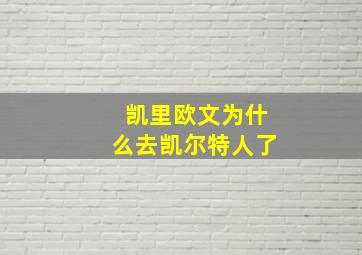 凯里欧文为什么去凯尔特人了